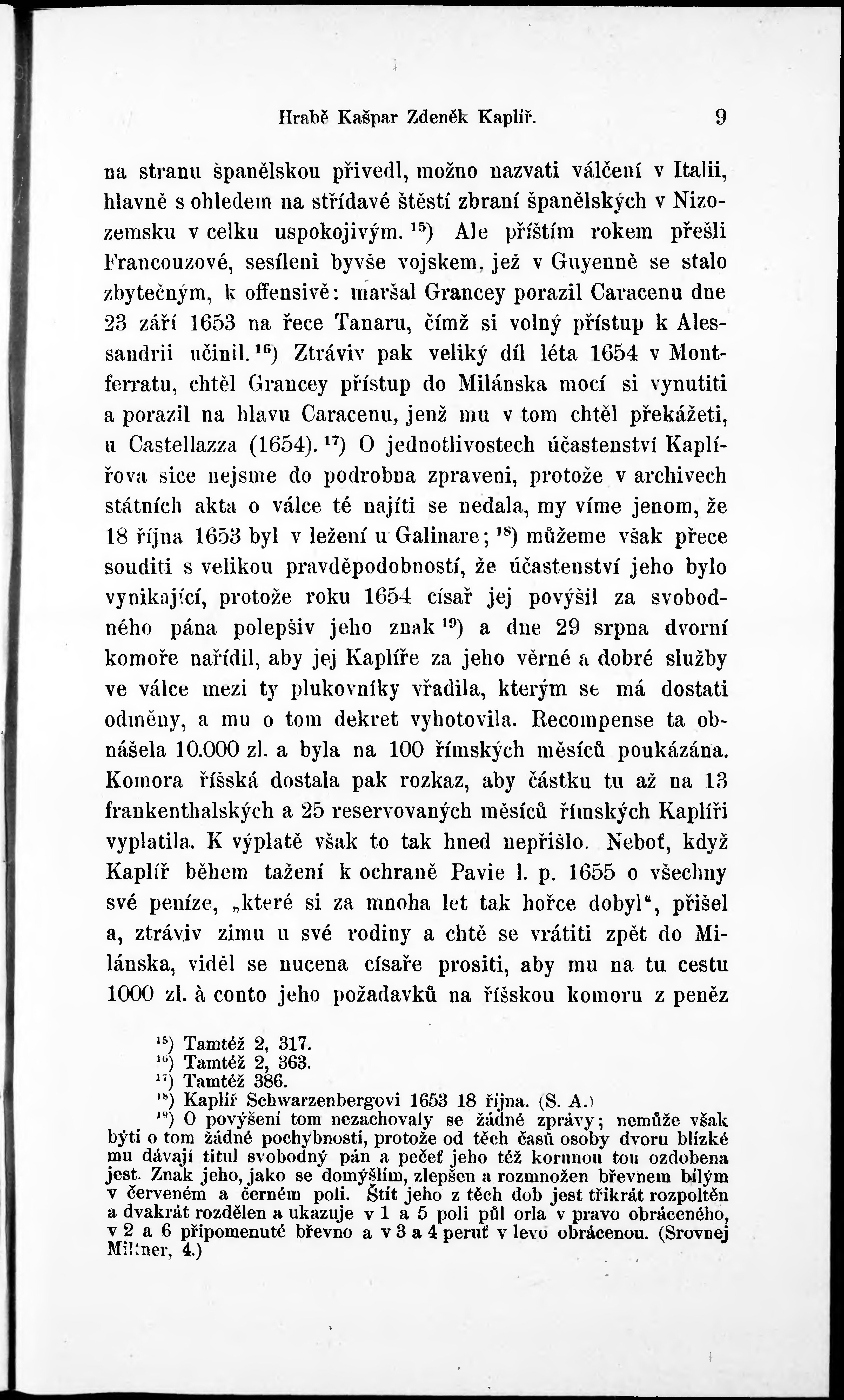 Hrabě Kašpar Zdeněk Kaplíř. 9

na stranu španělskou přivedl, možno nazvati válčení v Italii, hlavně s ohledem na střídavé štěstí zbraní španělských v Nizozemsku v celku uspokojivým. $^{15}$) Ale příštím rokem přešli Francouzové, sesíleni byvše vojskem, jež v Guyenně se stalo zbytečným, k offensivě: maršal Grancey porazil Caracenu dne 23 září 1653 na řece Tanaru, čímž si volný přístup k Alessandrii učinil. $^{16}$) Ztráviv pak veliký díl léta 1654 v Montferratu, chtěl Grancey přístup do Milánska mocí si vynutiti a porazil na hlavu Caracenu, jenž mu v tom chtěl překážeti, u Castellazza (1654). $^{17}$) O jednotlivostech účastenství Kaplířova sice nejsme do podrobna zpraveni, protože v archivech státních akta o válce té najíti se nedala, my víme jenom, že 18 října 1653 byl v ležení u Galinare; $^{18}$) můžeme však přece souditi s velikou pravděpodobností, že účastenství jeho bylo vynikající, protože roku 1654 císař jej povýšil za svobodného pána polepšiv jeho znak $^{19}$) a dne 29 srpna dvorní komoře nařídil, aby jej Kaplíře za jeho věrné a dobré služby ve válce mezi ty plukovníky vřadila, kterým se má dostati odměny, a mu o tom dekret vyhotovila. Recompense ta obnášela 10.000 zl. a byla na 100 římských měsíců poukázána. Komora říšská dostala pak rozkaz, aby částku tu až na 13 frankenthalských a 25 reservovaných měsíců římských Kaplíři vyplatila. K výplatě však to tak hned nepřišlo. Neboť, když Kaplíř během tažení k ochraně Pavie l. p. 1655 o všechny své peníze, „které si za mnoha let tak hořce dobyl“, přišel a, ztráviv zimu u své rodiny a chtě se vrátiti zpět do Milánska, viděl se nucena císaře prositi, aby mu na tu cestu 1000 zl. à conto jeho požadavků na říšskou komoru z peněz

$^{15}$) Tamtéž 2, 317.
$^{16}$) Tamtéž 2, 363.
$^{17}$) Tamtéž 386.
$^{18}$) Kaplíř Schwarzenbergovi 1653 18 října. (S. A.)
$^{19}$) O povýšení tom nezachovaly se žádné zprávy; nemůže však býti o tom žádné pochybnosti, protože od těch časů osoby dvoru blízké mu dávají titul svobodný pán a pečeť jeho též korunou tou ozdobena jest. Znak jeho, jako se domýšlím, zlepšen a rozmnožen břevnem bílým v červeném a černém poli. Štít jeho z těch dob jest třikrát rozpoltěn a dvakrát rozdělen a ukazuje v 1 a 5 poli půl orla v pravo obráceného, v 2 a 6 připomenuté břevno a v 3 a 4 peruť v levo obrácenou. (Srovnej Miltner, 4.)